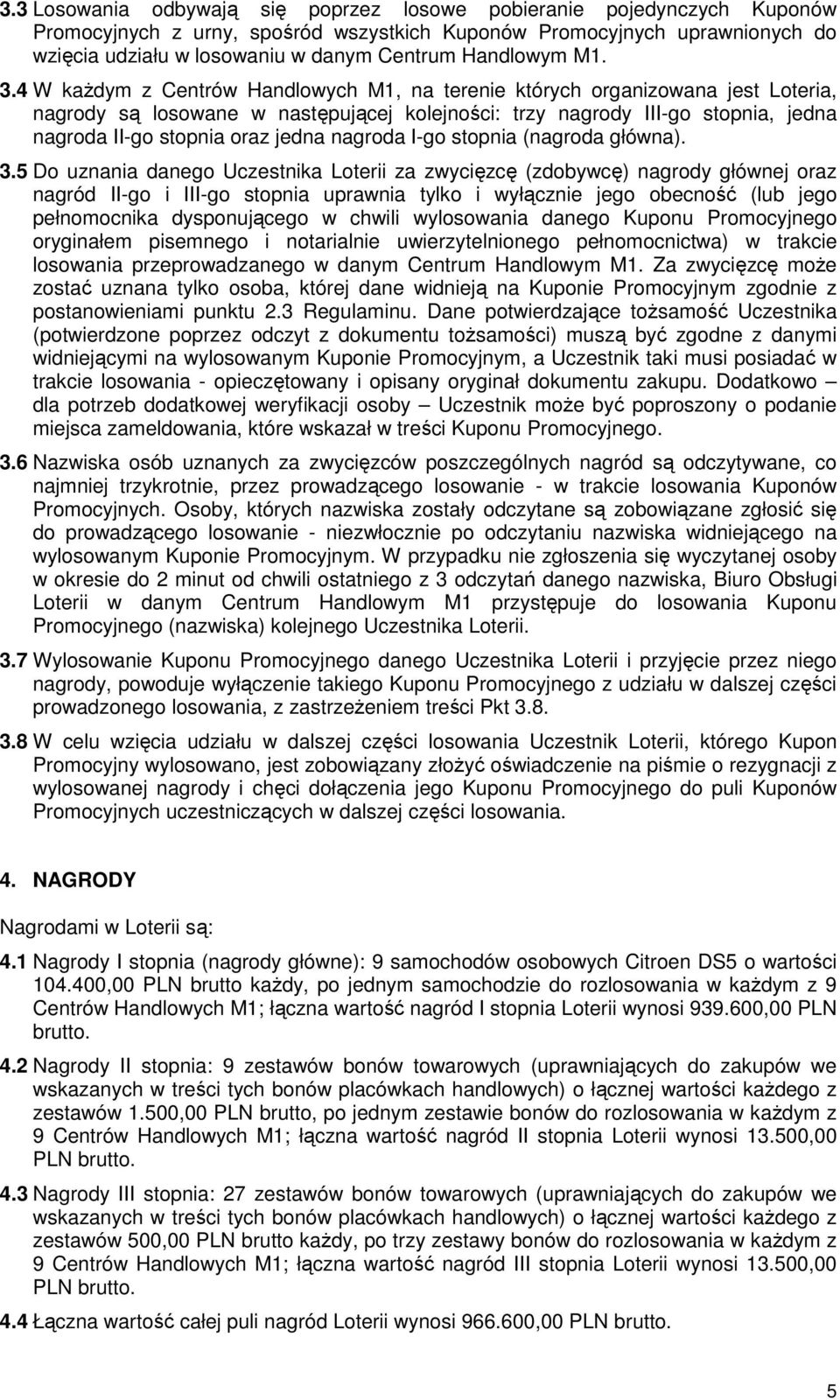 3.3 Losowania odbywają się poprzez losowe pobieranie pojedynczych Kuponów Promocyjnych z urny, spośród wszystkich Kuponów Promocyjnych uprawnionych do wzięcia udziału w losowaniu w danym Centrum Handlowym M1.

3.4 W każdym z Centrów Handlowych M1, na terenie których organizowana jest Loteria, nagrody są losowane w następującej kolejności: trzy nagrody III-go stopnia, jedna nagroda II-go stopnia oraz jedna nagroda I-go stopnia (nagroda główna).

3.5 Do uznania danego Uczestnika Loterii za zwycięzcę (zdobywcę) nagrody głównej oraz nagród II-go i III-go stopnia uprawnia tylko i wyłącznie jego obecność (lub jego pełnomocnika dysponującego w chwili wylosowania danego Kuponu Promocyjnego oryginałem pisemnego i notarialnie uwierzytelnionego pełnomocnictwa) w trakcie losowania przeprowadzanego w danym Centrum Handlowym M1. Za zwycięzcę może zostać uznana tylko osoba, której dane widnieją na Kuponie Promocyjnym zgodnie z postanowieniami punktu 2.3 Regulaminu. Dane potwierdzające tożsamość Uczestnika (potwierdzone poprzez odczyt z dokumentu tożsamości) muszą być zgodne z danymi widniejącymi na wylosowanym Kuponie Promocyjnym, a Uczestnik taki musi posiadać w trakcie losowania - opieczętowany i opisany oryginał dokumentu zakupu. Dodatkowo – dla potrzeb dodatkowej weryfikacji osoby – Uczestnik może być poproszony o podanie miejsca zameldowania, które wskazał w treści Kuponu Promocyjnego.

3.6 Nazwiska osób uznanych za zwycięzców poszczególnych nagród są odczytywane, co najmniej trzykrotnie, przez prowadzącego losowanie - w trakcie losowania Kuponów Promocyjnych. Osoby, których nazwiska zostały odczytane są zobowiązane zgłosić się do prowadzącego losowanie - niezwłocznie po odczytaniu nazwiska widniejącego na wylosowanym Kuponie Promocyjnym. W przypadku nie zgłoszenia się wyczytanej osoby w okresie do 2 minut od chwili ostatniego z 3 odczytań danego nazwiska, Biuro Obsługi Loterii w danym Centrum Handlowym M1 przystępuje do losowania Kuponu Promocyjnego (nazwiska) kolejnego Uczestnika Loterii.

3.7 Wylosowanie Kuponu Promocyjnego danego Uczestnika Loterii i przyjęcie przez niego nagrody, powoduje wyłączenie takiego Kuponu Promocyjnego z udziału w dalszej części prowadzonego losowania, z zastrzeżeniem treści Pkt 3.8.

3.8 W celu wzięcia udziału w dalszej części losowania Uczestnik Loterii, którego Kupon Promocyjny wylosowano, jest zobowiązany złożyć oświadczenie na piśmie o rezygnacji z wylosowanej nagrody i chęci dołączenia jego Kuponu Promocyjnego do puli Kuponów Promocyjnych uczestniczących w dalszej części losowania.

4. NAGRODY

Nagrodami w Loterii są:

4.1 Nagrody I stopnia (nagrody główne): 9 samochodów osobowych Citroen DS5 o wartości 104.400,00 PLN brutto każdy, po jednym samochodzie do rozlosowania w każdym z 9 Centrów Handlowych M1; łączna wartość nagród I stopnia Loterii wynosi 939.600,00 PLN brutto.

4.2 Nagrody II stopnia: 9 zestawów bonów towarowych (uprawniających do zakupów we wskazanych w treści tych bonów placówkach handlowych) o łącznej wartości każdego z zestawów 1.500,00 PLN brutto, po jednym zestawie bonów do rozlosowania w każdym z 9 Centrów Handlowych M1; łączna wartość nagród II stopnia Loterii wynosi 13.500,00 PLN brutto.

4.3 Nagrody III stopnia: 27 zestawów bonów towarowych (uprawniających do zakupów we wskazanych w treści tych bonów placówkach handlowych) o łącznej wartości każdego z zestawów 500,00 PLN brutto każdy, po trzy zestawy bonów do rozlosowania w każdym z 9 Centrów Handlowych M1; łączna wartość nagród III stopnia Loterii wynosi 13.500,00 PLN brutto.

4.4 Łączna wartość całej puli nagród Loterii wynosi 966.600,00 PLN brutto.

5